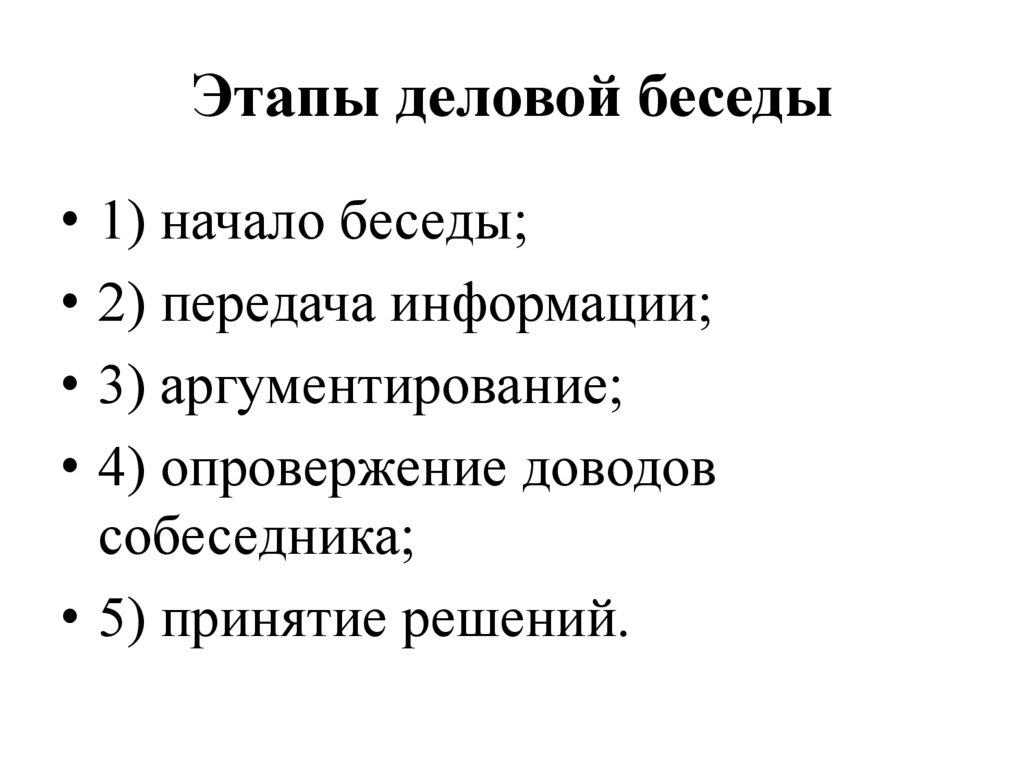 Этапы деловой беседы

• 1) начало беседы;
• 2) передача информации;
• 3) аргументирование;
• 4) опровержение доводов собеседника;
• 5) принятие решений.